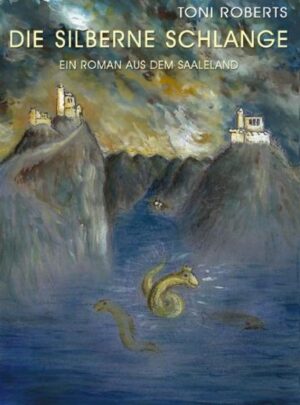 TONI ROBERTS

DIE SILBERNE SCHLANGE

EIN ROMAN AUS DEM SAALELAND